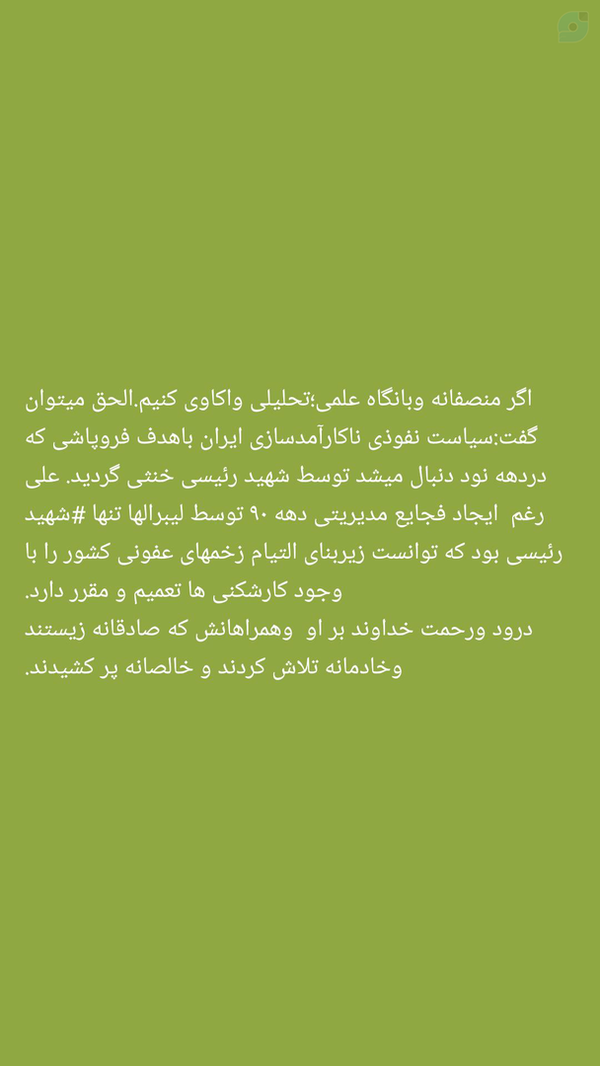 اگر منصفانه وبانگاه علمی؛تحلیلی واکاوی کنیم.الحق میتوان گفت:سیاست نفوذی ناکارآمدسازی ایران باهدف فروپاشی که دردهه نود دنبال میشد توسط شهید رئیسی خنثی گردید. علی رغم ایجاد فجایع مدیریتی دهه ۹۰ توسط لیبرالها تنها #شهید رئیسی بود که توانست زیربنای التیام زخمهای عفونی کشور را با وجود کارشکنی ها تعمیم و مقرر دارد.

درود ورحمت خداوند بر او وهمراهانش که صادقانه زیستند وخادمانه تلاش کردند و خالصانه پر کشیدند.